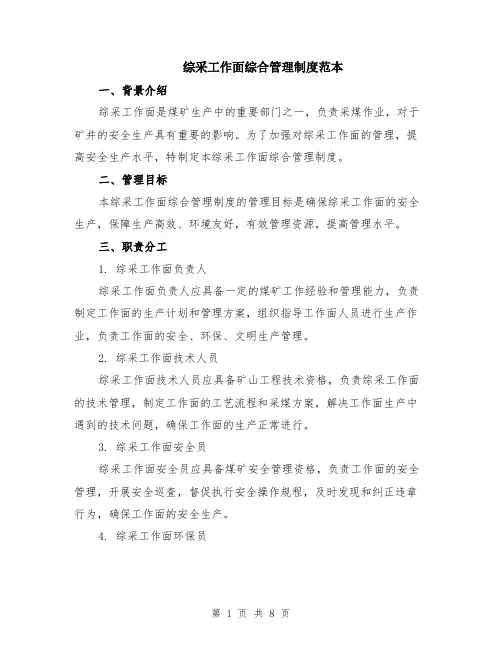 综采工作面综合管理制度范本

一、背景介绍

综采工作面是煤矿生产中的重要部门之一，负责采煤作业，对于矿井的安全生产具有重要的影响。为了加强对综采工作面的管理，提高安全生产水平，特制定本综采工作面综合管理制度。

二、管理目标

本综采工作面综合管理制度的管理目标是确保综采工作面的安全生产，保障生产高效、环境友好，有效管理资源，提高管理水平。

三、职责分工

1. 综采工作面负责人

综采工作面负责人应具备一定的煤矿工作经验和管理能力，负责制定工作面的生产计划和管理方案，组织指导工作面人员进行生产作业，负责工作面的安全、环保、文明生产管理。

2. 综采工作面技术人员

综采工作面技术人员应具备矿山工程技术资格，负责综采工作面的技术管理，制定工作面的工艺流程和采煤方案，解决工作面生产中遇到的技术问题，确保工作面的生产正常进行。

3. 综采工作面安全员

综采工作面安全员应具备煤矿安全管理资格，负责工作面的安全管理，开展安全巡查，督促执行安全操作规程，及时发现和纠正违章行为，确保工作面的安全生产。

4. 综采工作面环保员

第 1 页 共 8 页